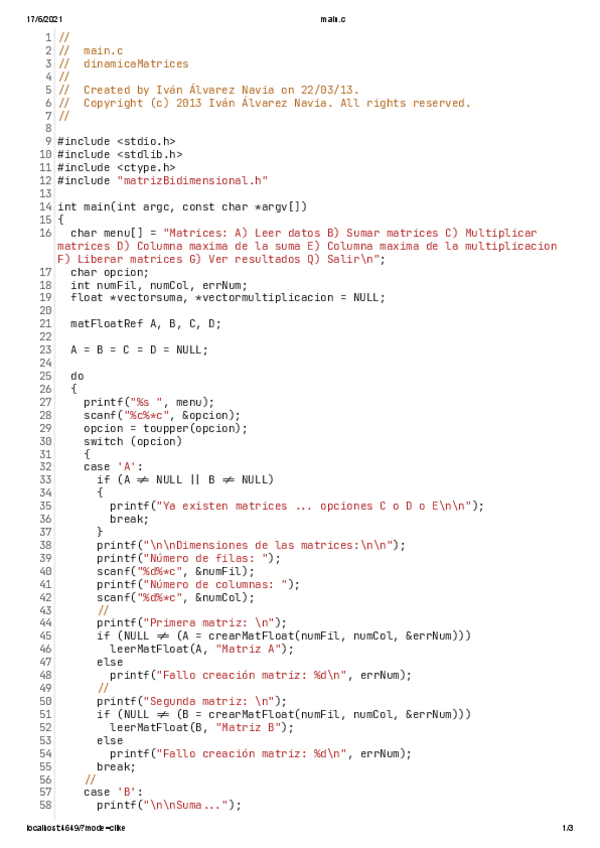 17/6/2021 main.c

1 //
2 //  main.c
3 //  dinamicaMatrices
4 //
5 //  Created by Iván Álvarez Navia on 22/03/13.
6 //  Copyright (c) 2013 Iván Álvarez Navia. All rights reserved.
7 //
8
9 #include <stdio.h>
10 #include <stdlib.h>
11 #include <ctype.h>
12 #include "matrizBidimensional.h"
13
14 int main(int argc, const char *argv[])
15 {
16   char menu[] = "Matrices: A) Leer datos B) Sumar matrices C) Multiplicar matrices D) Columna maxima de la suma E) Columna maxima de la multiplicacion F) Liberar matrices G) Ver resultados Q) Salir\n";
17   char opcion;
18   int numFil, numCol, errNum;
19   float *vectorsuma, *vectormultiplicacion = NULL;
20
21   matFloatRef A, B, C, D;
22
23   A = B = C = D = NULL;
24
25   do
26   {
27     printf("%s ", menu);
28     scanf("%c%*c", &opcion);
29     opcion = toupper(opcion);
30     switch (opcion)
31     {
32     case 'A':
33       if (A ≠ NULL || B ≠ NULL)
34       {
35         printf("Ya existen matrices ... opciones C o D o E\n\n");
36         break;
37       }
38       printf("\n\nDimensiones de las matrices:\n\n");
39       printf("Número de filas: ");
40       scanf("%d%*c", &numFil);
41       printf("Número de columnas: ");
42       scanf("%d%*c", &numCol);
43       //
44       printf("Primera matriz: \n");
45       if (NULL ≠ (A = crearMatFloat(numFil, numCol, &errNum)))
46         leerMatFloat(A, "Matriz A");
47       else
48         printf("Fallo creación matriz: %d\n", errNum);
49       //
50       printf("Segunda matriz: \n");
51       if (NULL ≠ (B = crearMatFloat(numFil, numCol, &errNum)))
52         leerMatFloat(B, "Matriz B");
53       else
54         printf("Fallo creación matriz: %d\n", errNum);
55       break;
56     //
57     case 'B':
58       printf("\n\nSuma ...");

localhost:4649/?mode=clike 1/3